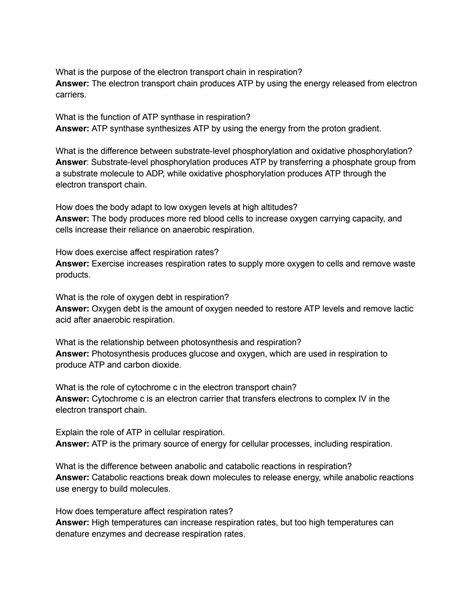 What is the purpose of the electron transport chain in respiration?
Answer: The electron transport chain produces ATP by using the energy released from electron carriers.

What is the function of ATP synthase in respiration?
Answer: ATP synthase synthesizes ATP by using the energy from the proton gradient.

What is the difference between substrate-level phosphorylation and oxidative phosphorylation?
Answer: Substrate-level phosphorylation produces ATP by transferring a phosphate group from a substrate molecule to ADP, while oxidative phosphorylation produces ATP through the electron transport chain.

How does the body adapt to low oxygen levels at high altitudes?
Answer: The body produces more red blood cells to increase oxygen carrying capacity, and cells increase their reliance on anaerobic respiration.

How does exercise affect respiration rates?
Answer: Exercise increases respiration rates to supply more oxygen to cells and remove waste products.

What is the role of oxygen debt in respiration?
Answer: Oxygen debt is the amount of oxygen needed to restore ATP levels and remove lactic acid after anaerobic respiration.

What is the relationship between photosynthesis and respiration?
Answer: Photosynthesis produces glucose and oxygen, which are used in respiration to produce ATP and carbon dioxide.

What is the role of cytochrome c in the electron transport chain?
Answer: Cytochrome c is an electron carrier that transfers electrons to complex IV in the electron transport chain.

Explain the role of ATP in cellular respiration.
Answer: ATP is the primary source of energy for cellular processes, including respiration.

What is the difference between anabolic and catabolic reactions in respiration?
Answer: Catabolic reactions break down molecules to release energy, while anabolic reactions use energy to build molecules.

How does temperature affect respiration rates?
Answer: High temperatures can increase respiration rates, but too high temperatures can denature enzymes and decrease respiration rates.